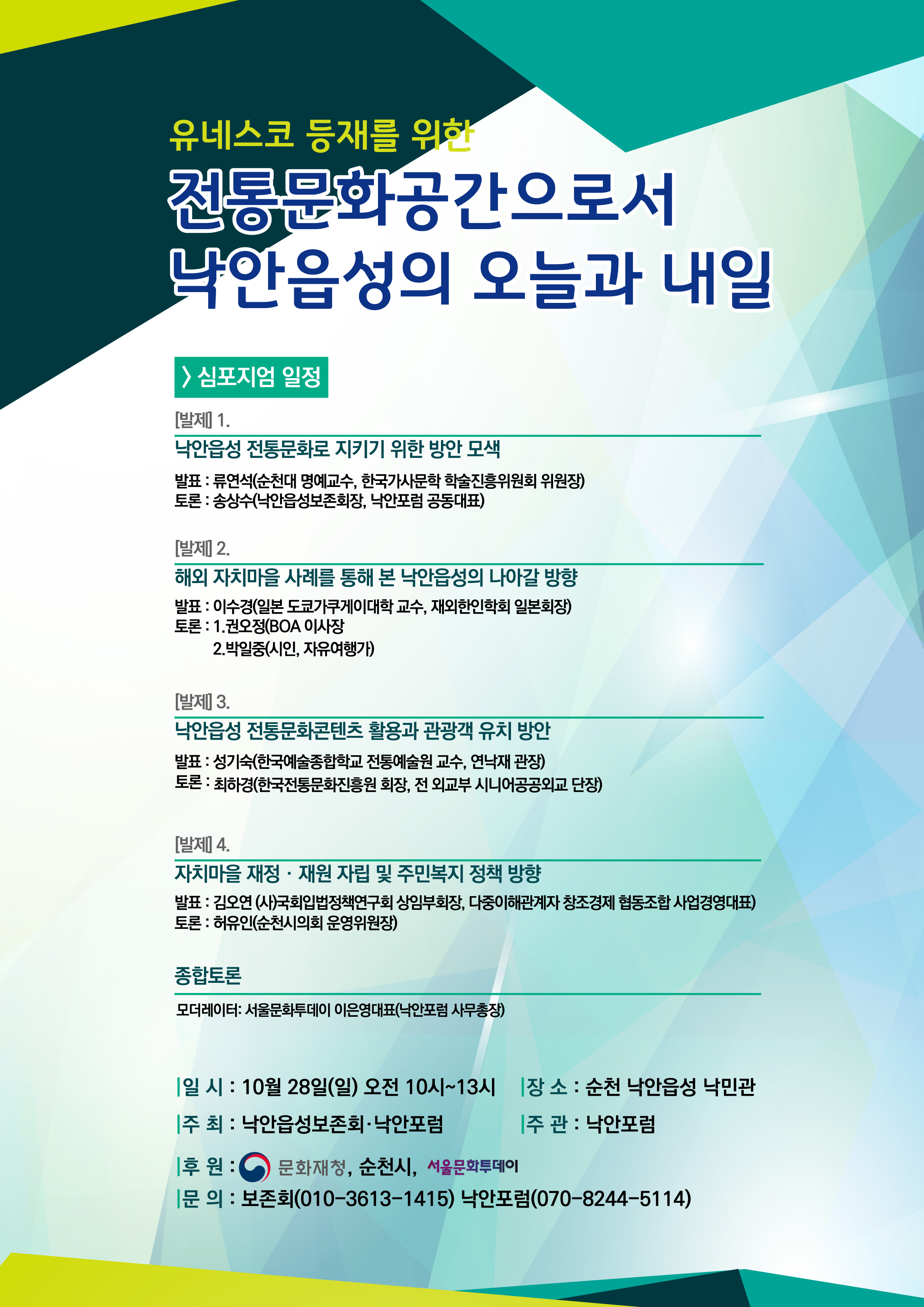 유네스코 등재를 위한
전통문화공간으로서
낙안읍성의 오늘과 내일

〉심포지엄 일정

[발제] 1.
낙안읍성 전통문화로 지키기 위한 방안 모색
발표 : 류연석(순천대 명예교수, 한국가사문학 학술진흥위원회 위원장)
토론 : 송상수(낙안읍성보존회장, 낙안포럼 공동대표)

[발제] 2.
해외 자치마을 사례를 통해 본 낙안읍성의 나아갈 방향
발표 : 이수경(일본 도쿄가쿠게이대학 교수, 재외한인학회 일본회장)
토론 : 1.권오정(BOA 이사장
2.박일중(시인, 자유여행가)

[발제] 3.
낙안읍성 전통문화콘텐츠 활용과 관광객 유치 방안
발표 : 성기숙(한국예술종합학교 전통예술원 교수, 연낙재 관장)
토론 : 최하경(한국전통문화진흥원 회장, 전 외교부 시니어공공외교 단장)

[발제] 4.
자치마을 재정 · 재원 자립 및 주민복지 정책 방향
발표 : 김오연 (사)국회입법정책연구회 상임부회장, 다중이해관계자 창조경제 협동조합 사업경영대표)
토론 : 허유인(순천시의회 운영위원장)

종합토론
모더레이터: 서울문화투데이 이은영대표(낙안포럼 사무총장)

|일 시 : 10월 28일(일) 오전 10시~13시 |장 소 : 순천 낙안읍성 낙민관
|주 최 : 낙안읍성보존회·낙안포럼 |주 관 : 낙안포럼
|후 원 : 문화재청, 순천시, 서울문화투데이
|문 의 : 보존회(010-3613-1415) 낙안포럼(070-8244-5114)